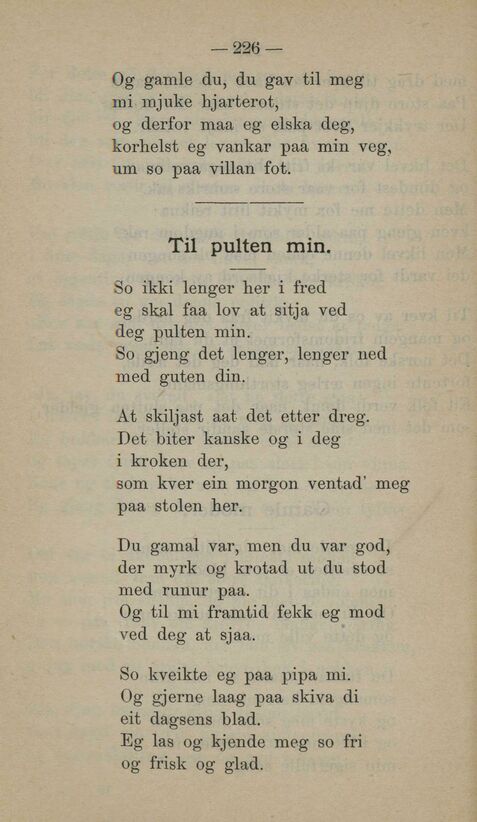 — 226 —

Og gamle du, du gav til meg
mi mjuke hjarterot,
og derfor maa eg elska deg,
korhelst eg vankar paa min veg,
um so paa villan fot.

Til pulten min.

So ikki lenger her i fred
eg skal faa lov at sitja ved
deg pulten min.
So gjeng det lenger, lenger ned
med guten din.

At skiljast aat det etter dreg.
Det biter kanske og i deg
i kroken der,
som kver ein morgon ventad' meg
paa stolen her.

Du gamal var, men du var god,
der myrk og krotad ut du stod
med runur paa.
Og til mi framtid fekk eg mod
ved deg at sjaa.

So kveikte eg paa pipa mi.
Og gjerne laag paa skiva di
eit dagsens blad.
Eg las og kjende meg so fri
og frisk og glad.